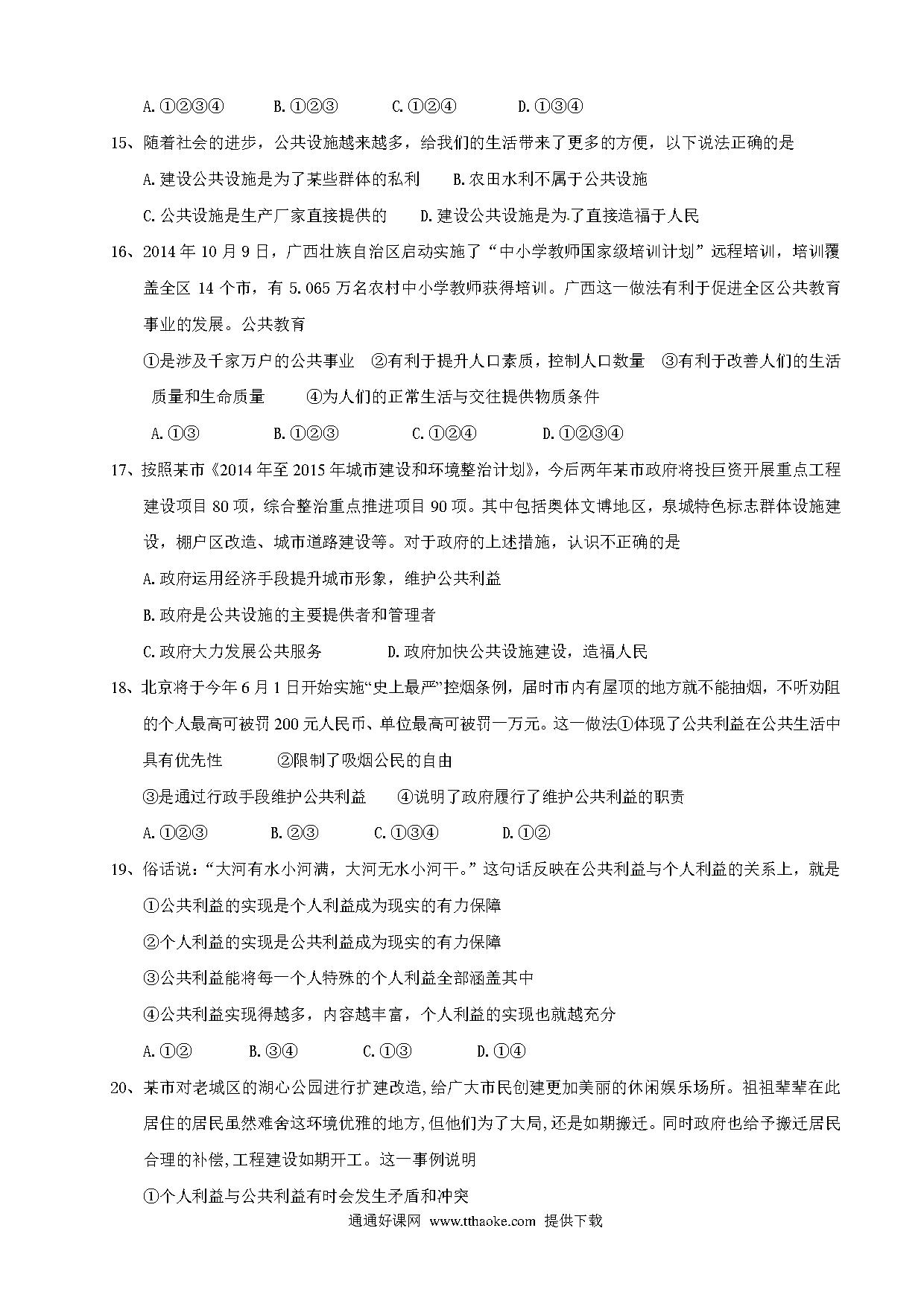 A.①②③④　　B.①②③　　C.①②④　　D.①③④

15、随着社会的进步，公共设施越来越多，给我们的生活带来了更多的方便，以下说法正确的是

A.建设公共设施是为了某些群体的私利　　B.农田水利不属于公共设施

C.公共设施是生产厂家直接提供的　　D.建设公共设施是为了直接造福于人民

16、2014 年 10 月 9 日，广西壮族自治区启动实施了“中小学教师国家级培训计划”远程培训，培训覆盖全区 14 个市，有 5.065 万名农村中小学教师获得培训。广西这一做法有利于促进全区公共教育事业的发展。公共教育

①是涉及千家万户的公共事业　②有利于提升人口素质，控制人口数量　③有利于改善人们的生活质量和生命质量　④为人们的正常生活与交往提供物质条件

A.①③　　B.①②③　　C.①②④　　D.①②③④

17、按照某市《2014 年至 2015 年城市建设和环境整治计划》，今后两年某市政府将投巨资开展重点工程建设项目 80 项，综合整治重点推进项目 90 项。其中包括奥体文博地区，泉城特色标志群体设施建设，棚户区改造、城市道路建设等。对于政府的上述措施，认识不正确的是

A.政府运用经济手段提升城市形象，维护公共利益

B.政府是公共设施的主要提供者和管理者

C.政府大力发展公共服务　　D.政府加快公共设施建设，造福人民

18、北京将于今年 6 月 1 日开始实施“史上最严”控烟条例，届时市内有屋顶的地方就不能抽烟，不听劝阻的个人最高可被罚 200 元人民币、单位最高可被罚一万元。这一做法①体现了公共利益在公共生活中具有优先性　　②限制了吸烟公民的自由

③是通过行政手段维护公共利益　　④说明了政府履行了维护公共利益的职责

A.①②③　　B.②③　　C.①③④　　D.①②

19、俗话说：“大河有水小河满，大河无水小河干。”这句话反映在公共利益与个人利益的关系上，就是

①公共利益的实现是个人利益成为现实的有力保障

②个人利益的实现是公共利益成为现实的有力保障

③公共利益能将每一个人特殊的个人利益全部涵盖其中

④公共利益实现得越多，内容越丰富，个人利益的实现也就越充分

A.①②　　B.③④　　C.①③　　D.①④

20、某市对老城区的湖心公园进行扩建改造,给广大市民创建更加美丽的休闲娱乐场所。祖祖辈辈在此居住的居民虽然难舍这环境优雅的地方,但他们为了大局,还是如期搬迁。同时政府也给予搬迁居民合理的补偿,工程建设如期开工。这一事例说明

①个人利益与公共利益有时会发生矛盾和冲突

通通好课网 www.tthaoke.com 提供下载